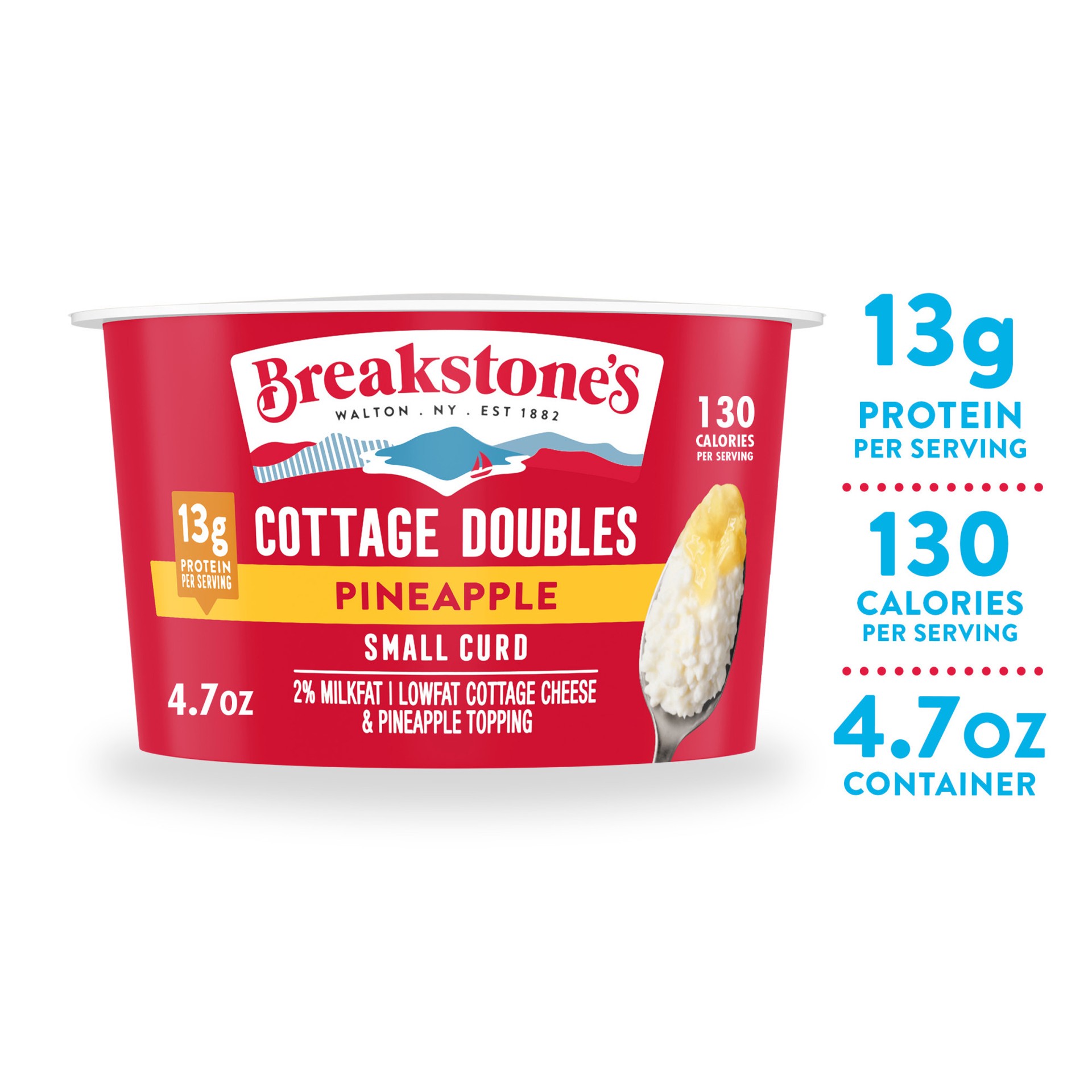 Breakstone's
WALTON . NY . EST 1882

130
CALORIES
PER SERVING

13g
PROTEIN
PER SERVING

COTTAGE DOUBLES
PINEAPPLE
SMALL CURD

4.7oz

2% MILKFAT | LOWFAT COTTAGE CHEESE & PINEAPPLE TOPPING

13g
PROTEIN
PER SERVING

130
CALORIES
PER SERVING

4.7oz
CONTAINER